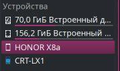 Устройства

70,0 ГиБ Встроенный д...

156,2 ГиБ Встроенный ...

HONOR X8a

CRT-LX1